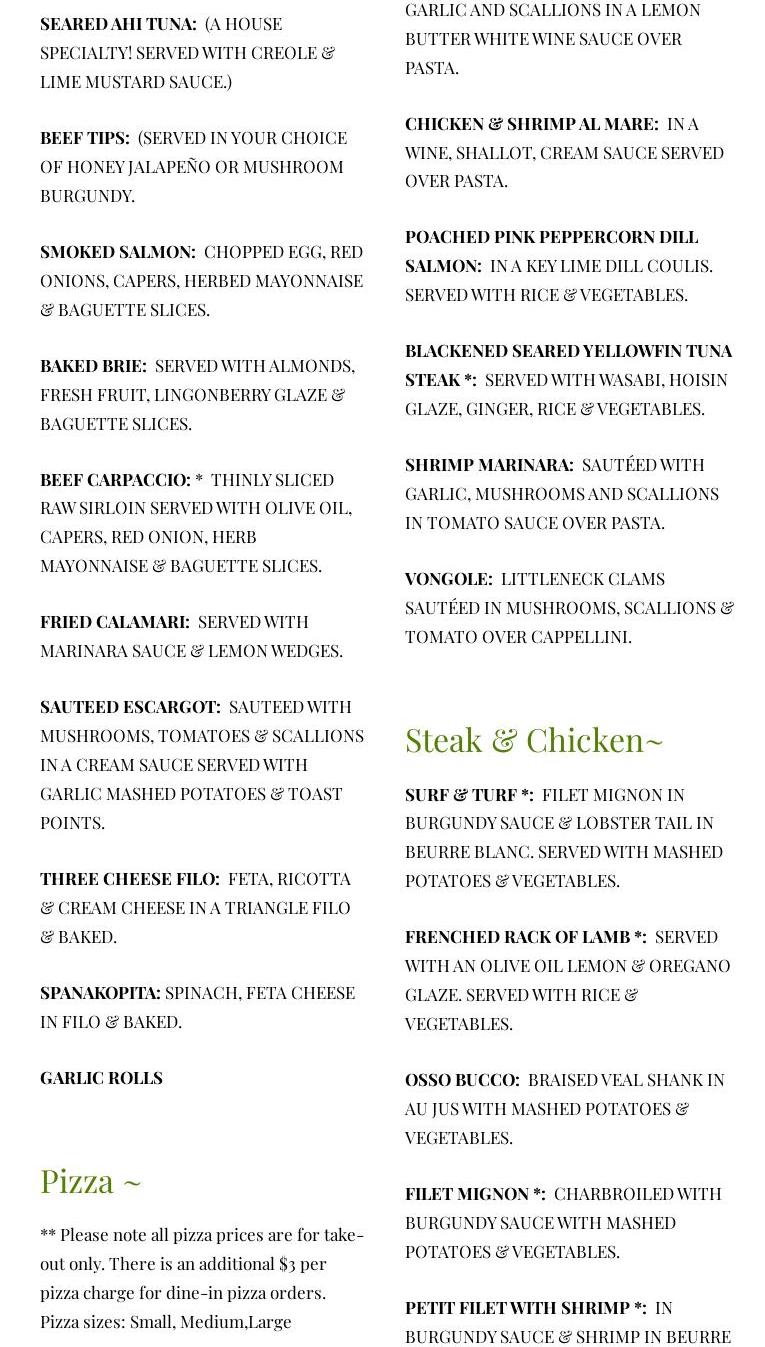 SEARED AHI TUNA: (A HOUSE SPECIALTY! SERVED WITH CREOLE & LIME MUSTARD SAUCE.)

BEEF TIPS: (SERVED IN YOUR CHOICE OF HONEY JALAPEÑO OR MUSHROOM BURGUNDY.

SMOKED SALMON: CHOPPED EGG, RED ONIONS, CAPERS, HERBED MAYONNAISE & BAGUETTE SLICES.

BAKED BRIE: SERVED WITH ALMONDS, FRESH FRUIT, LINGONBERRY GLAZE & BAGUETTE SLICES.

BEEF CARPACCIO: * THINLY SLICED RAW SIRLOIN SERVED WITH OLIVE OIL, CAPERS, RED ONION, HERB MAYONNAISE & BAGUETTE SLICES.

FRIED CALAMARI: SERVED WITH MARINARA SAUCE & LEMON WEDGES.

SAUTEED ESCARGOT: SAUTEED WITH MUSHROOMS, TOMATOES & SCALLIONS IN A CREAM SAUCE SERVED WITH GARLIC MASHED POTATOES & TOAST POINTS.

THREE CHEESE FILO: FETA, RICOTTA & CREAM CHEESE IN A TRIANGLE FILO & BAKED.

SPANAKOPITA: SPINACH, FETA CHEESE IN FILO & BAKED.

GARLIC ROLLS

Pizza ~

** Please note all pizza prices are for take-out only. There is an additional $3 per pizza charge for dine-in pizza orders. Pizza sizes: Small, Medium,Large

GARLIC AND SCALLIONS IN A LEMON BUTTER WHITE WINE SAUCE OVER PASTA.

CHICKEN & SHRIMP AL MARE: IN A WINE, SHALLOT, CREAM SAUCE SERVED OVER PASTA.

POACHED PINK PEPPERCORN DILL SALMON: IN A KEY LIME DILL COULIS. SERVED WITH RICE & VEGETABLES.

BLACKENED SEARED YELLOWFIN TUNA STEAK *: SERVED WITH WASABI, HOISIN GLAZE, GINGER, RICE & VEGETABLES.

SHRIMP MARINARA: SAUTÉED WITH GARLIC, MUSHROOMS AND SCALLIONS IN TOMATO SAUCE OVER PASTA.

VONGOLE: LITTLENECK CLAMS SAUTÉED IN MUSHROOMS, SCALLIONS & TOMATO OVER CAPPELLINI.

Steak & Chicken~

SURF & TURF *: FILET MIGNON IN BURGUNDY SAUCE & LOBSTER TAIL IN BEURRE BLANC. SERVED WITH MASHED POTATOES & VEGETABLES.

FRENCHED RACK OF LAMB *: SERVED WITH AN OLIVE OIL LEMON & OREGANO GLAZE. SERVED WITH RICE & VEGETABLES.

OSSO BUCCO: BRAISED VEAL SHANK IN AU JUS WITH MASHED POTATOES & VEGETABLES.

FILET MIGNON *: CHARBROILED WITH BURGUNDY SAUCE WITH MASHED POTATOES & VEGETABLES.

PETIT FILET WITH SHRIMP *: IN BURGUNDY SAUCE & SHRIMP IN BEURRE